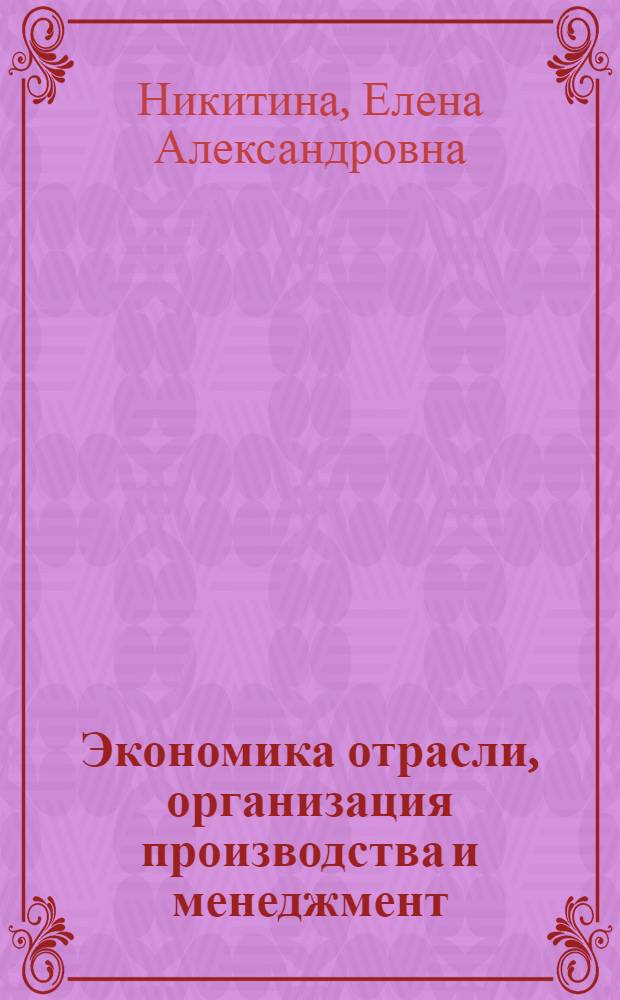 Никитина, Елена Александровна

Экономика отрасли, организация производства и менеджмент